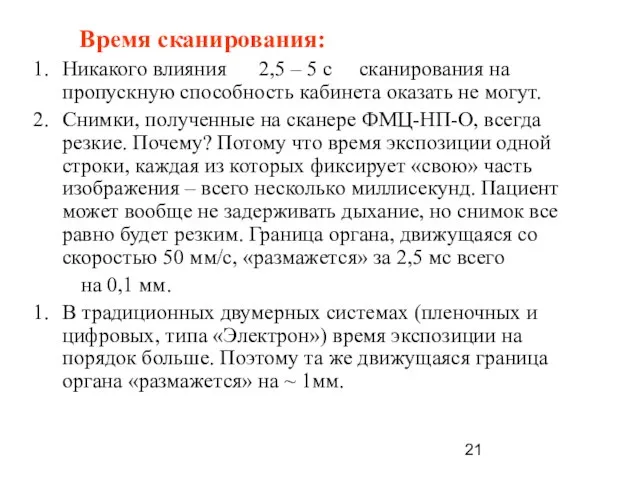 Время сканирования:

1. Никакого влияния 2,5 – 5 с сканирования на пропускную способность кабинета оказать не могут.

2. Снимки, полученные на сканере ФМЦ-НП-О, всегда резкие. Почему? Потому что время экспозиции одной строки, каждая из которых фиксирует «свою» часть изображения – всего несколько миллисекунд. Пациент может вообще не задерживать дыхание, но снимок все равно будет резким. Граница органа, движущаяся со скоростью 50 мм/с, «размажется» за 2,5 мс всего на 0,1 мм.

1. В традиционных двумерных системах (пленочных и цифровых, типа «Электрон») время экспозиции на порядок больше. Поэтому та же движущаяся граница органа «размажется» на ~ 1мм.

21